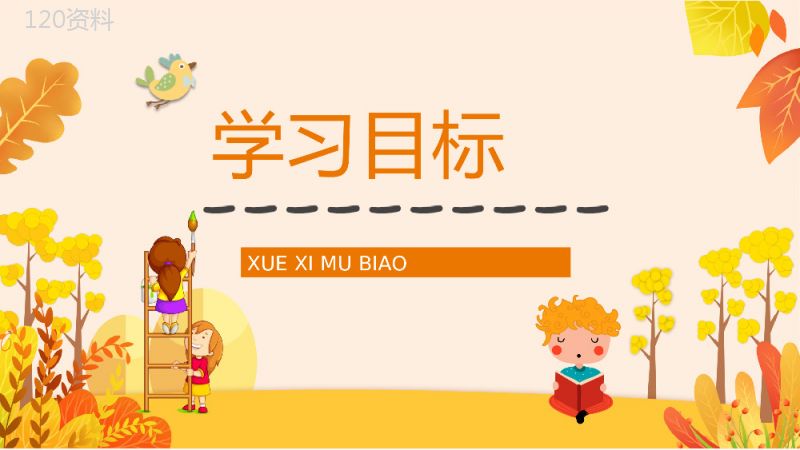 120资料

学习目标

XUE XI MU BIAO